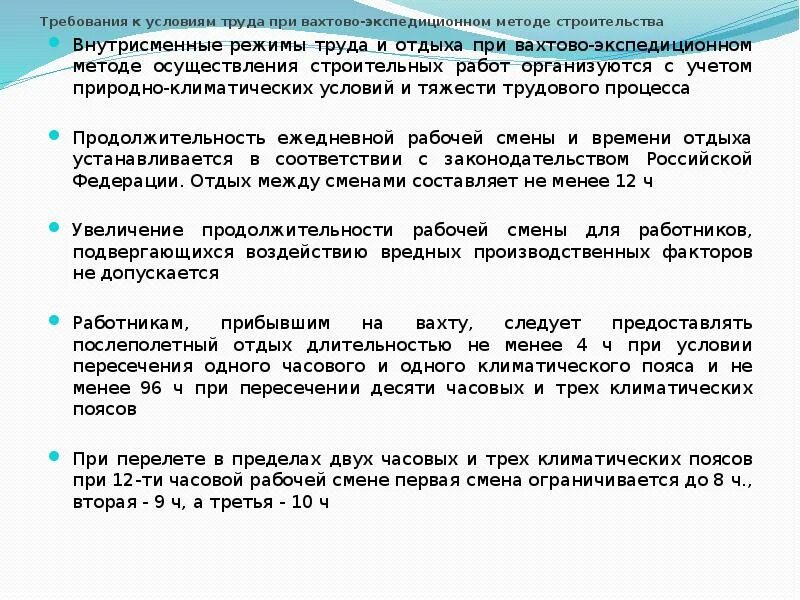 Требования к условиям труда при вахтово-экспедиционном методе строительства

Внутрисменные режимы труда и отдыха при вахтово-экспедиционном методе осуществления строительных работ организуются с учетом природно-климатических условий и тяжести трудового процесса

Продолжительность ежедневной рабочей смены и времени отдыха устанавливается в соответствии с законодательством Российской Федерации. Отдых между сменами составляет не менее 12 ч

Увеличение продолжительности рабочей смены для работников, подвергающихся воздействию вредных производственных факторов не допускается

Работникам, прибывшим на вахту, следует предоставлять послеполетный отдых длительностью не менее 4 ч при условии пересечения одного часового и одного климатического пояса и не менее 96 ч при пересечении десяти часовых и трех климатических поясов

При перелете в пределах двух часовых и трех климатических поясов при 12-ти часовой рабочей смене первая смена ограничивается до 8 ч., вторая - 9 ч, а третья - 10 ч